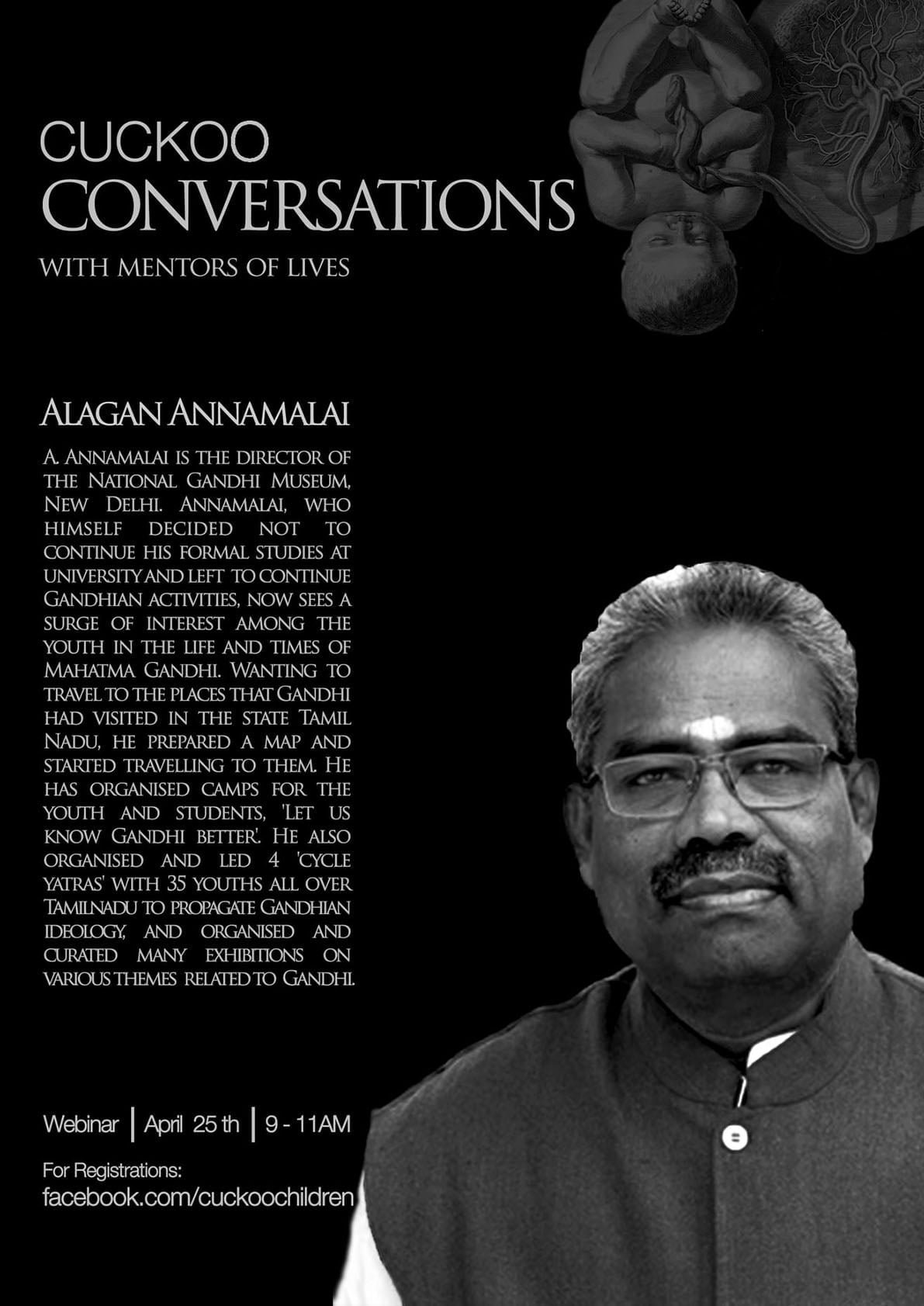 CUCKOO
CONVERSATIONS
WITH MENTORS OF LIVES

ALAGAN ANNAMALAI

A. ANNAMALAI IS THE DIRECTOR OF THE NATIONAL GANDHI MUSEUM, NEW DELHI. ANNAMALAI, WHO HIMSELF DECIDED NOT TO CONTINUE HIS FORMAL STUDIES AT UNIVERSITY AND LEFT TO CONTINUE GANDHIAN ACTIVITIES, NOW SEES A SURGE OF INTEREST AMONG THE YOUTH IN THE LIFE AND TIMES OF MAHATMA GANDHI. WANTING TO TRAVEL TO THE PLACES THAT GANDHI HAD VISITED IN THE STATE TAMIL NADU, HE PREPARED A MAP AND STARTED TRAVELLING TO THEM. HE HAS ORGANISED CAMPS FOR THE YOUTH AND STUDENTS, 'LET US KNOW GANDHI BETTER'. HE ALSO ORGANISED AND LED 4 'CYCLE YATRAS' WITH 35 YOUTHS ALL OVER TAMILNADU TO PROPAGATE GANDHIAN IDEOLOGY, AND ORGANISED AND CURATED MANY EXHIBITIONS ON VARIOUS THEMES RELATED TO GANDHI.

Webinar | April 25 th | 9 - 11AM

For Registrations:
facebook.com/cuckoochildren